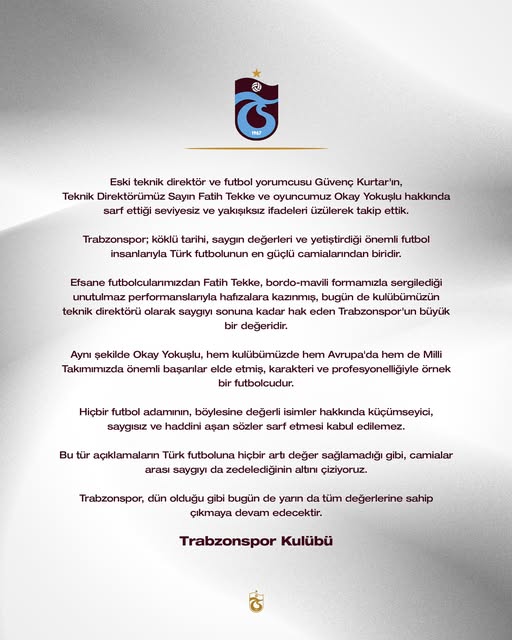 1967

Eski teknik direktör ve futbol yorumcusu Güvenç Kurtar'ın, Teknik Direktörümüz Sayın Fatih Tekke ve oyuncumuz Okay Yokuşlu hakkında sarf ettiği seviyesiz ve yakışıksız ifadeleri üzülerek takip ettik.

Trabzonspor; köklü tarihi, saygın değerleri ve yetiştirdiği önemli futbol insanlarıyla Türk futbolunun en güçlü camialarından biridir.

Efsane futbolcularımızdan Fatih Tekke, bordo-mavili formamızla sergilediği unutulmaz performanslarıyla hafızalara kazınmış, bugün de kulübümüzün teknik direktörü olarak saygıyı sonuna kadar hak eden Trabzonspor'un büyük bir değeridir.

Aynı şekilde Okay Yokuşlu, hem kulübümüzde hem Avrupa'da hem de Milli Takımımızda önemli başarılar elde etmiş, karakteri ve profesyonelliğiyle örnek bir futbolcudur.

Hiçbir futbol adamının, böylesine değerli isimler hakkında küçümseyici, saygısız ve haddini aşan sözler sarf etmesi kabul edilemez.

Bu tür açıklamaların Türk futboluna hiçbir artı değer sağlamadığı gibi, camialar arası saygıyı da zedelediğinin altını çiziyoruz.

Trabzonspor, dün olduğu gibi bugün de yarın da tüm değerlerine sahip çıkmaya devam edecektir.

Trabzonspor Kulübü